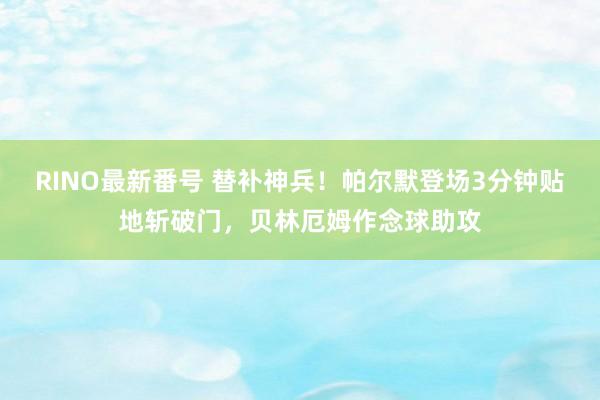 RINO最新番号 替补神兵！帕尔默登场3分钟贴地斩破门，贝林厄姆作念球助攻